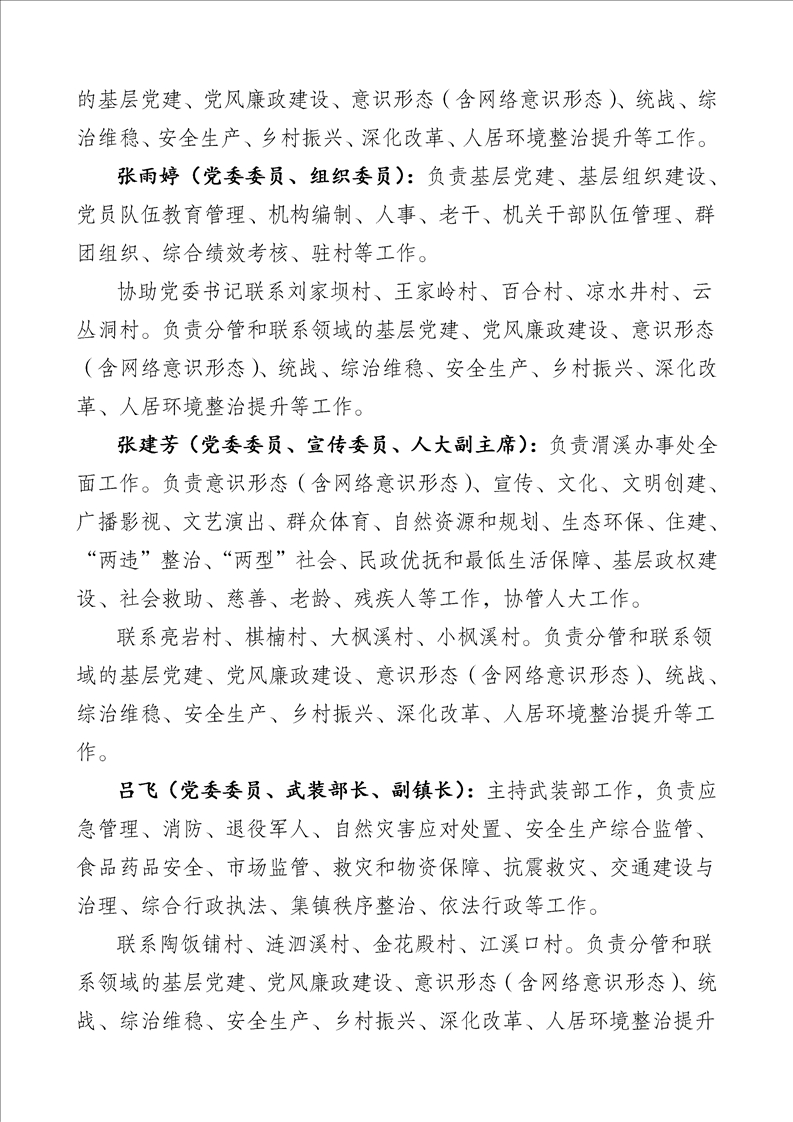 的基层党建、党风廉政建设、意识形态（含网络意识形态）、统战、综治维稳、安全生产、乡村振兴、深化改革、人居环境整治提升等工作。

张雨婷（党委委员、组织委员）：负责基层党建、基层组织建设、党员队伍教育管理、机构编制、人事、老干、机关干部队伍管理、群团组织、综合绩效考核、驻村等工作。

协助党委书记联系刘家坝村、王家岭村、百合村、凉水井村、云丛洞村。负责分管和联系领域的基层党建、党风廉政建设、意识形态（含网络意识形态）、统战、综治维稳、安全生产、乡村振兴、深化改革、人居环境整治提升等工作。

张建芳（党委委员、宣传委员、人大副主席）：负责渭溪办事处全面工作。负责意识形态（含网络意识形态）、宣传、文化、文明创建、广播影视、文艺演出、群众体育、自然资源和规划、生态环保、住建、“两违”整治、“两型”社会、民政优抚和最低生活保障、基层政权建设、社会救助、慈善、老龄、残疾人等工作，协管人大工作。

联系亮岩村、棋楠村、大枫溪村、小枫溪村。负责分管和联系领域的基层党建、党风廉政建设、意识形态（含网络意识形态）、统战、综治维稳、安全生产、乡村振兴、深化改革、人居环境整治提升等工作。

吕飞（党委委员、武装部长、副镇长）：主持武装部工作，负责应急管理、消防、退役军人、自然灾害应对处置、安全生产综合监管、食品药品安全、市场监管、救灾和物资保障、抗震救灾、交通建设与治理、综合行政执法、集镇秩序整治、依法行政等工作。

联系陶饭铺村、涟泗溪村、金花殿村、江溪口村。负责分管和联系领域的基层党建、党风廉政建设、意识形态（含网络意识形态）、统战、综治维稳、安全生产、乡村振兴、深化改革、人居环境整治提升